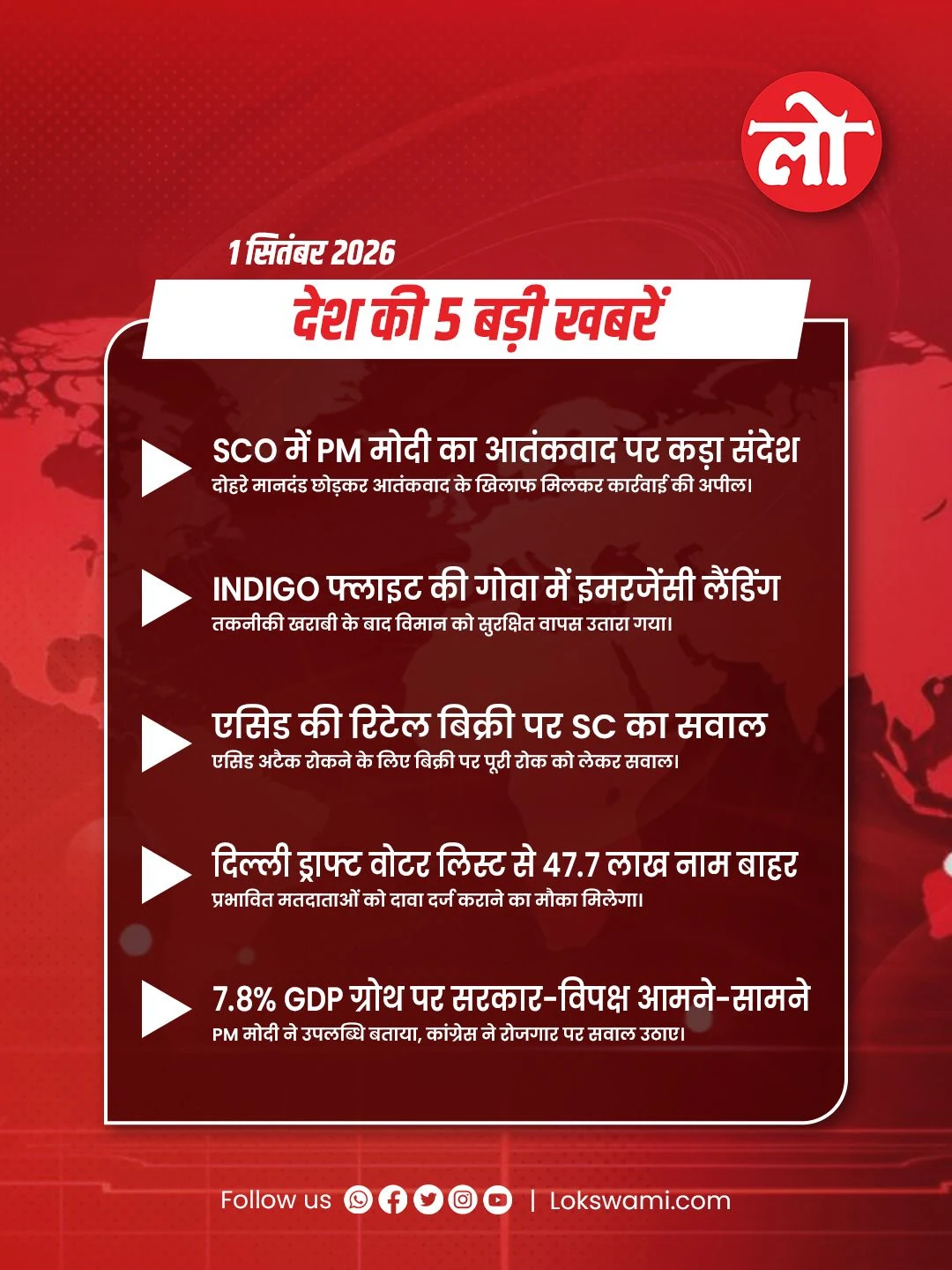 लो

1 सितंबर 2026

देश की 5 बड़ी खबरें

SCO में PM मोदी का आतंकवाद पर कड़ा संदेश
दोहरे मानदंड छोड़कर आतंकवाद के खिलाफ मिलकर कार्रवाई की अपील।

INDIGO फ्लाइट की गोवा में इमरजेंसी लैंडिंग
तकनीकी खराबी के बाद विमान को सुरक्षित वापस उतारा गया।

एसिड की रिटेल बिक्री पर SC का सवाल
एसिड अटैक रोकने के लिए बिक्री पर पूरी रोक को लेकर सवाल।

दिल्ली ड्राफ्ट वोटर लिस्ट से 47.7 लाख नाम बाहर
प्रभावित मतदाताओं को दावा दर्ज कराने का मौका मिलेगा।

7.8% GDP ग्रोथ पर सरकार-विपक्ष आमने-सामने
PM मोदी ने उपलब्धि बताया, कांग्रेस ने रोजगार पर सवाल उठाए।

Follow us | Lokswami.com